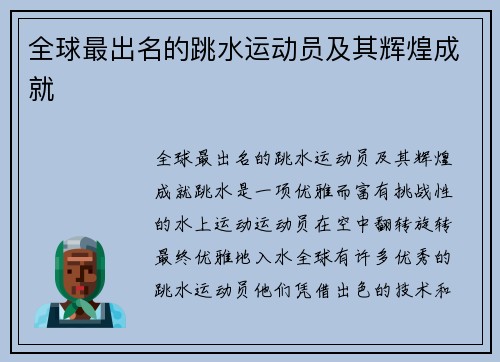 全球最出名的跳水运动员及其辉煌成就

全球最出名的跳水运动员及其辉煌成就跳水是一项优雅而富有挑战性的水上运动运动员在空中翻转旋转最终优雅地入水全球有许多优秀的跳水运动员他们凭借出色的技术和